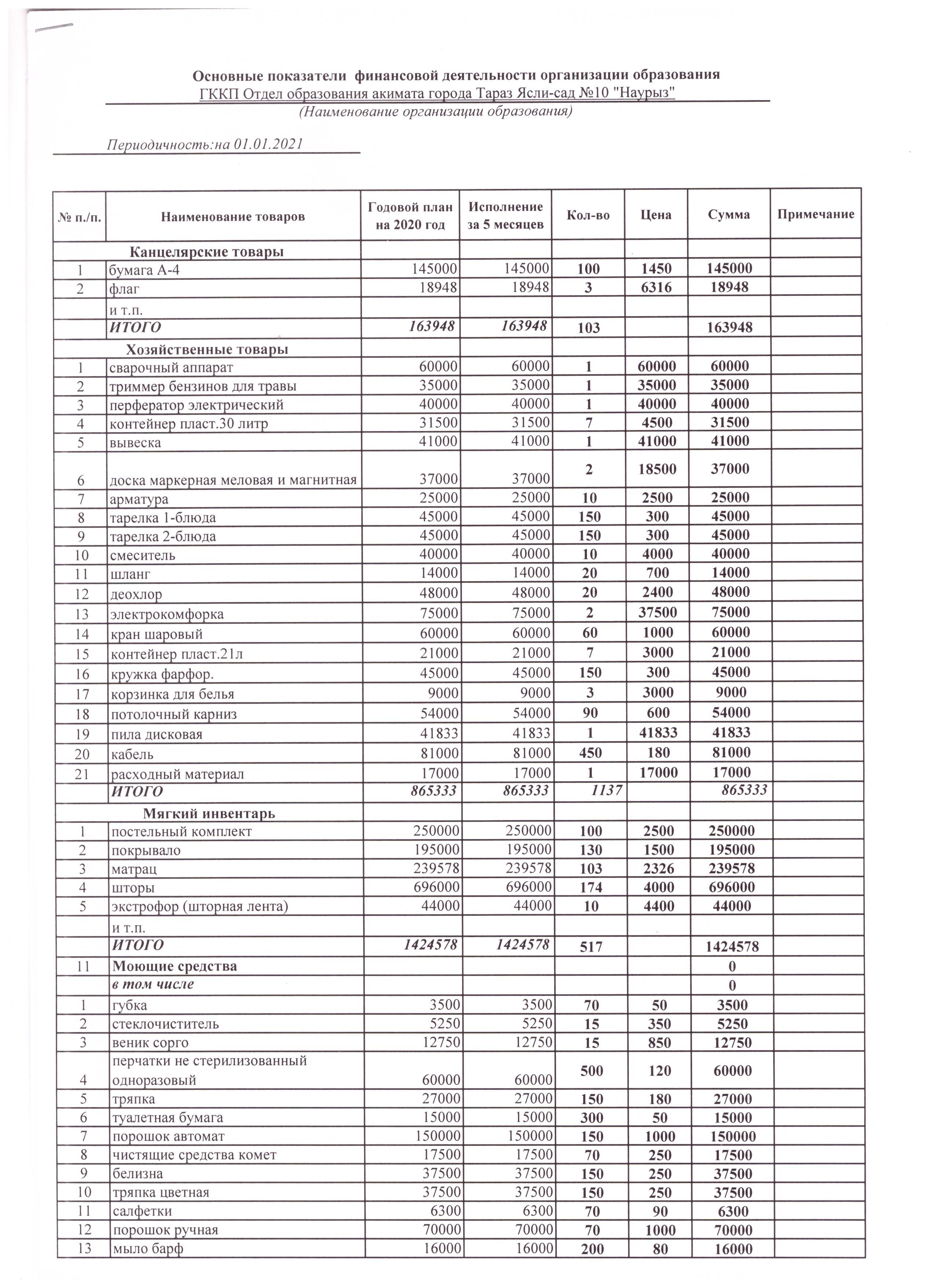 Основные показатели финансовой деятельности организации образования
ГККП Отдел образования акимата города Тараз Ясли-сад №10 "Наурыз"
(Наименование организации образования)

Периодичность:на 01.01.2021

| № п./п. | Наименование товаров | Годовой план на 2020 год | Исполнение за 5 месяцев | Кол-во | Цена | Сумма | Примечание |
|---|---|---|---|---|---|---|---|
| | Канцелярские товары | | | | | | |
| 1 | бумага А-4 | 145000 | 145000 | 100 | 1450 | 145000 | |
| 2 | флаг | 18948 | 18948 | 3 | 6316 | 18948 | |
| | и т.п. | | | | | | |
| | ИТОГО | 163948 | 163948 | 103 | | 163948 | |
| | Хозяйственные товары | | | | | | |
| 1 | сварочный аппарат | 60000 | 60000 | 1 | 60000 | 60000 | |
| 2 | триммер бензинов для травы | 35000 | 35000 | 1 | 35000 | 35000 | |
| 3 | перфератор электрический | 40000 | 40000 | 1 | 40000 | 40000 | |
| 4 | контейнер пласт.30 литр | 31500 | 31500 | 7 | 4500 | 31500 | |
| 5 | вывеска | 41000 | 41000 | 1 | 41000 | 41000 | |
| 6 | доска маркерная меловая и магнитная | 37000 | 37000 | 2 | 18500 | 37000 | |
| 7 | арматура | 25000 | 25000 | 10 | 2500 | 25000 | |
| 8 | тарелка 1-блюда | 45000 | 45000 | 150 | 300 | 45000 | |
| 9 | тарелка 2-блюда | 45000 | 45000 | 150 | 300 | 45000 | |
| 10 | смеситель | 40000 | 40000 | 10 | 4000 | 40000 | |
| 11 | шланг | 14000 | 14000 | 20 | 700 | 14000 | |
| 12 | деохлор | 48000 | 48000 | 20 | 2400 | 48000 | |
| 13 | электрокомфорка | 75000 | 75000 | 2 | 37500 | 75000 | |
| 14 | кран шаровый | 60000 | 60000 | 60 | 1000 | 60000 | |
| 15 | контейнер пласт.21л | 21000 | 21000 | 7 | 3000 | 21000 | |
| 16 | кружка фарфор. | 45000 | 45000 | 150 | 300 | 45000 | |
| 17 | корзинка для белья | 9000 | 9000 | 3 | 3000 | 9000 | |
| 18 | потолочный карниз | 54000 | 54000 | 90 | 600 | 54000 | |
| 19 | пила дисковая | 41833 | 41833 | 1 | 41833 | 41833 | |
| 20 | кабель | 81000 | 81000 | 450 | 180 | 81000 | |
| 21 | расходный материал | 17000 | 17000 | 1 | 17000 | 17000 | |
| | ИТОГО | 865333 | 865333 | 1137 | | 865333 | |
| | Мягкий инвентарь | | | | | | |
| 1 | постельный комплект | 250000 | 250000 | 100 | 2500 | 250000 | |
| 2 | покрывало | 195000 | 195000 | 130 | 1500 | 195000 | |
| 3 | матрац | 239578 | 239578 | 103 | 2326 | 239578 | |
| 4 | шторы | 696000 | 696000 | 174 | 4000 | 696000 | |
| 5 | экстрофор (шторная лента) | 44000 | 44000 | 10 | 4400 | 44000 | |
| | и т.п. | | | | | | |
| | ИТОГО | 1424578 | 1424578 | 517 | | 1424578 | |
| 11 | Моющие средства | | | | | 0 | |
| | в том числе | | | | | 0 | |
| 1 | губка | 3500 | 3500 | 70 | 50 | 3500 | |
| 2 | стеклочиститель | 5250 | 5250 | 15 | 350 | 5250 | |
| 3 | веник сорго | 12750 | 12750 | 15 | 850 | 12750 | |
| 4 | перчатки не стерилизованный одноразовый | 60000 | 60000 | 500 | 120 | 60000 | |
| 5 | тряпка | 27000 | 27000 | 150 | 180 | 27000 | |
| 6 | туалетная бумага | 15000 | 15000 | 300 | 50 | 15000 | |
| 7 | порошок автомат | 150000 | 150000 | 150 | 1000 | 150000 | |
| 8 | чистящие средства комет | 17500 | 17500 | 70 | 250 | 17500 | |
| 9 | белизна | 37500 | 37500 | 150 | 250 | 37500 | |
| 10 | тряпка цветная | 37500 | 37500 | 150 | 250 | 37500 | |
| 11 | салфетки | 6300 | 6300 | 70 | 90 | 6300 | |
| 12 | порошок ручная | 70000 | 70000 | 70 | 1000 | 70000 | |
| 13 | мыло барф | 16000 | 16000 | 200 | 80 | 16000 | |